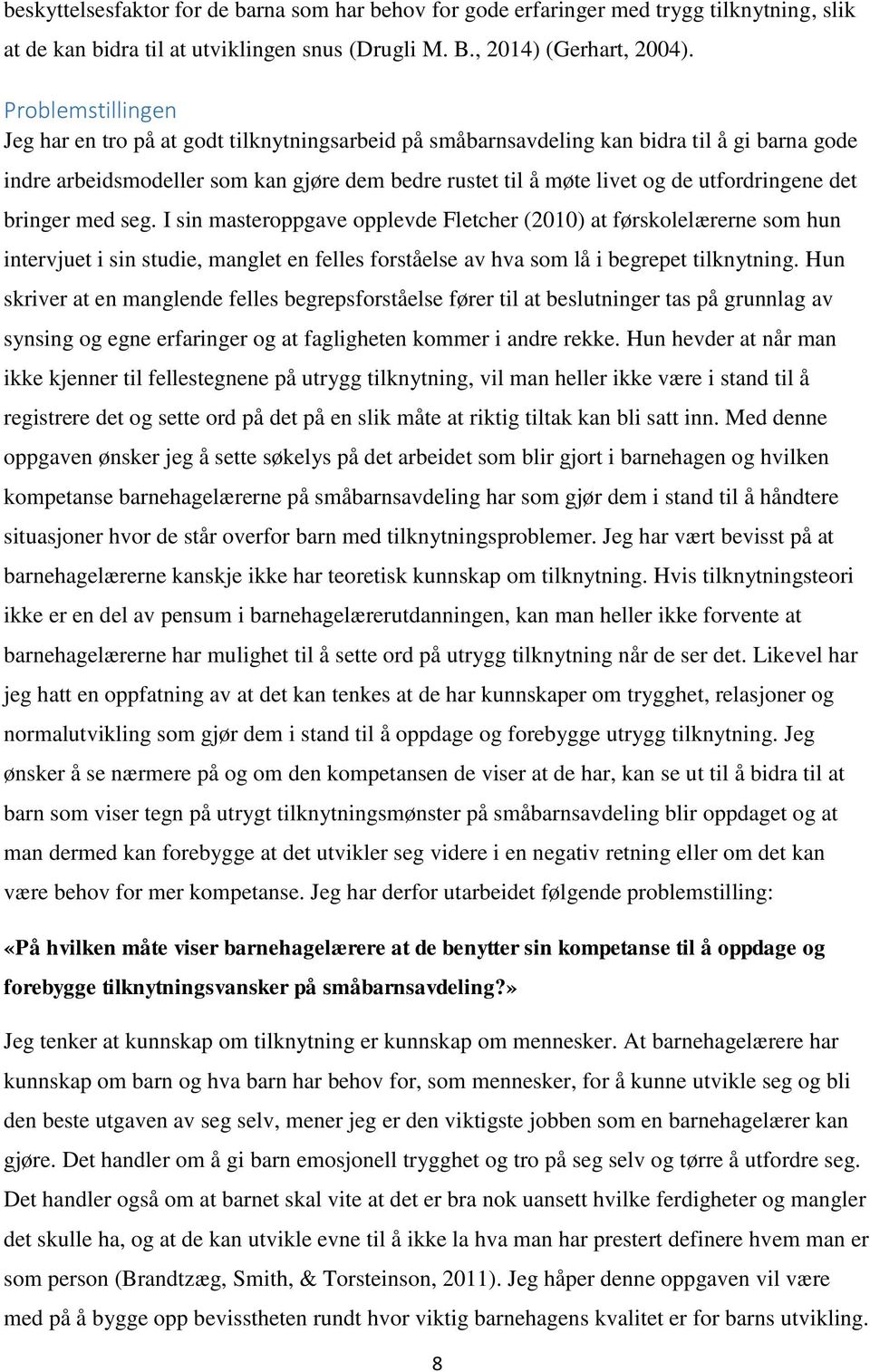 beskyttelsesfaktor for de barna som har behov for gode erfaringer med trygg tilknytning, slik at de kan bidra til at utviklingen snus (Drugli M. B., 2014) (Gerhart, 2004).

Problemstillingen

Jeg har en tro på at godt tilknytningsarbeid på småbarnsavdeling kan bidra til å gi barna gode indre arbeidsmodeller som kan gjøre dem bedre rustet til å møte livet og de utfordringene det bringer med seg. I sin masteroppgave opplevde Fletcher (2010) at førskolelærerne som hun intervjuet i sin studie, manglet en felles forståelse av hva som lå i begrepet tilknytning. Hun skriver at en manglende felles begrepsforståelse fører til at beslutninger tas på grunnlag av synsing og egne erfaringer og at fagligheten kommer i andre rekke. Hun hevder at når man ikke kjenner til fellestegnene på utrygg tilknytning, vil man heller ikke være i stand til å registrere det og sette ord på det på en slik måte at riktig tiltak kan bli satt inn. Med denne oppgaven ønsker jeg å sette søkelys på det arbeidet som blir gjort i barnehagen og hvilken kompetanse barnehagelærerne på småbarnsavdeling har som gjør dem i stand til å håndtere situasjoner hvor de står overfor barn med tilknytningsproblemer. Jeg har vært bevisst på at barnehagelærerne kanskje ikke har teoretisk kunnskap om tilknytning. Hvis tilknytningsteori ikke er en del av pensum i barnehagelærerutdanningen, kan man heller ikke forvente at barnehagelærerne har mulighet til å sette ord på utrygg tilknytning når de ser det. Likevel har jeg hatt en oppfatning av at det kan tenkes at de har kunnskaper om trygghet, relasjoner og normalutvikling som gjør dem i stand til å oppdage og forebygge utrygg tilknytning. Jeg ønsker å se nærmere på og om den kompetansen de viser at de har, kan se ut til å bidra til at barn som viser tegn på utrygt tilknytningsmønster på småbarnsavdeling blir oppdaget og at man dermed kan forebygge at det utvikler seg videre i en negativ retning eller om det kan være behov for mer kompetanse. Jeg har derfor utarbeidet følgende problemstilling:

«På hvilken måte viser barnehagelærere at de benytter sin kompetanse til å oppdage og forebygge tilknytningsvansker på småbarnsavdeling?»

Jeg tenker at kunnskap om tilknytning er kunnskap om mennesker. At barnehagelærere har kunnskap om barn og hva barn har behov for, som mennesker, for å kunne utvikle seg og bli den beste utgaven av seg selv, mener jeg er den viktigste jobben som en barnehagelærer kan gjøre. Det handler om å gi barn emosjonell trygghet og tro på seg selv og tørre å utfordre seg. Det handler også om at barnet skal vite at det er bra nok uansett hvilke ferdigheter og mangler det skulle ha, og at de kan utvikle evne til å ikke la hva man har prestert definere hvem man er som person (Brandtzæg, Smith, & Torsteinson, 2011). Jeg håper denne oppgaven vil være med på å bygge opp bevisstheten rundt hvor viktig barnehagens kvalitet er for barns utvikling.

8